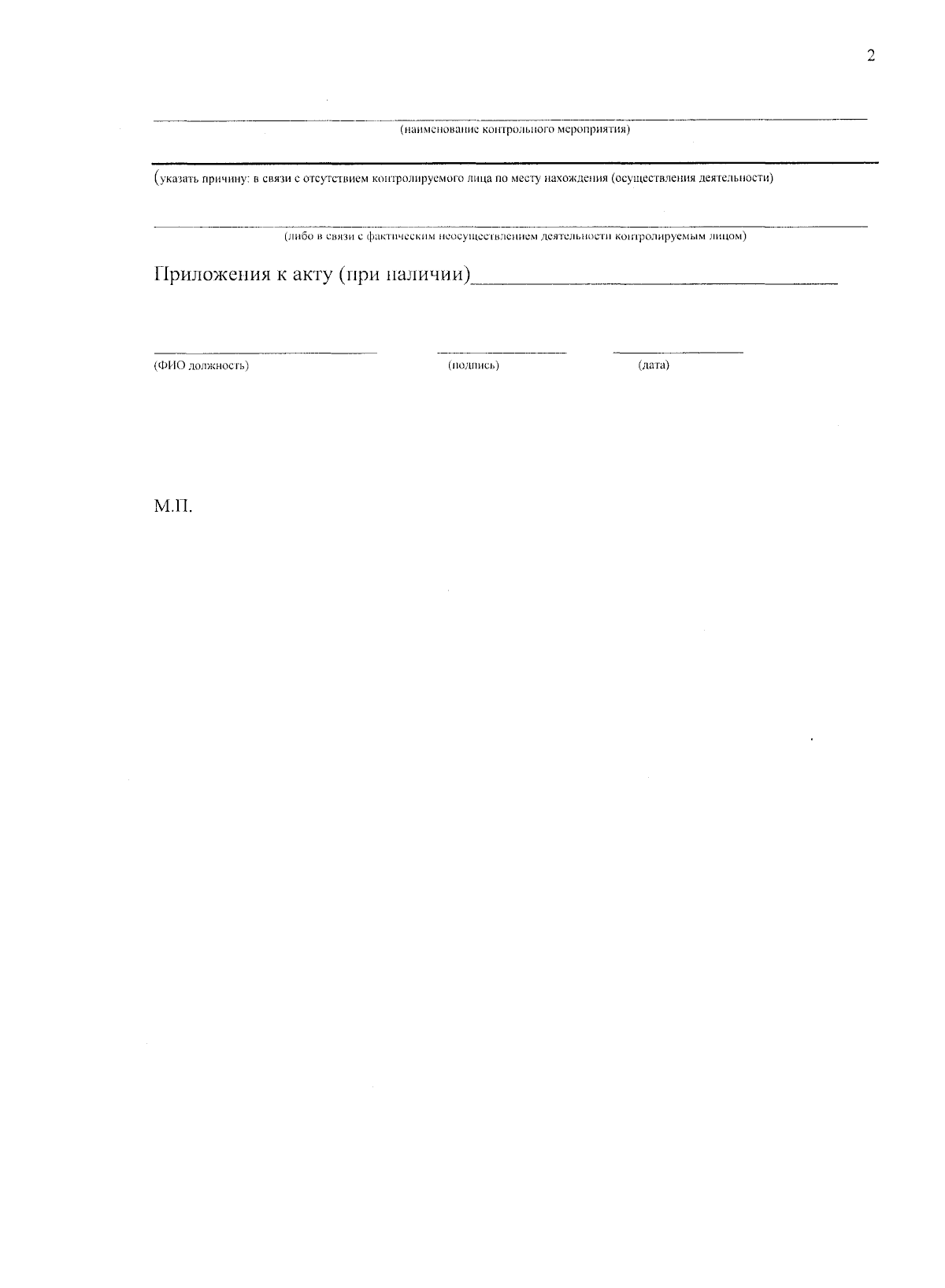 2

(наименование контрольного мероприятия)

(указать причину: в связи с отсутствием контролируемого лица по месту нахождения (осуществления деятельности)

(либо в связи с фактическим неосуществлением деятельности контролируемым лицом)

Приложения к акту (при наличии)

(ФИО должность) (подпись) (дата)

М.П.